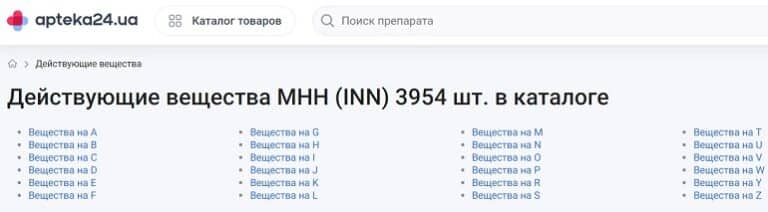 apteka24.ua

Каталог товаров

Поиск препарата

Действующие вещества

Действующие вещества МНН (INN) 3954 шт. в каталоге

- Вещества на A
- Вещества на B
- Вещества на C
- Вещества на D
- Вещества на E
- Вещества на F

- Вещества на G
- Вещества на H
- Вещества на I
- Вещества на J
- Вещества на K
- Вещества на L

- Вещества на M
- Вещества на N
- Вещества на O
- Вещества на P
- Вещества на R
- Вещества на S

- Вещества на T
- Вещества на U
- Вещества на V
- Вещества на W
- Вещества на Y
- Вещества на Z